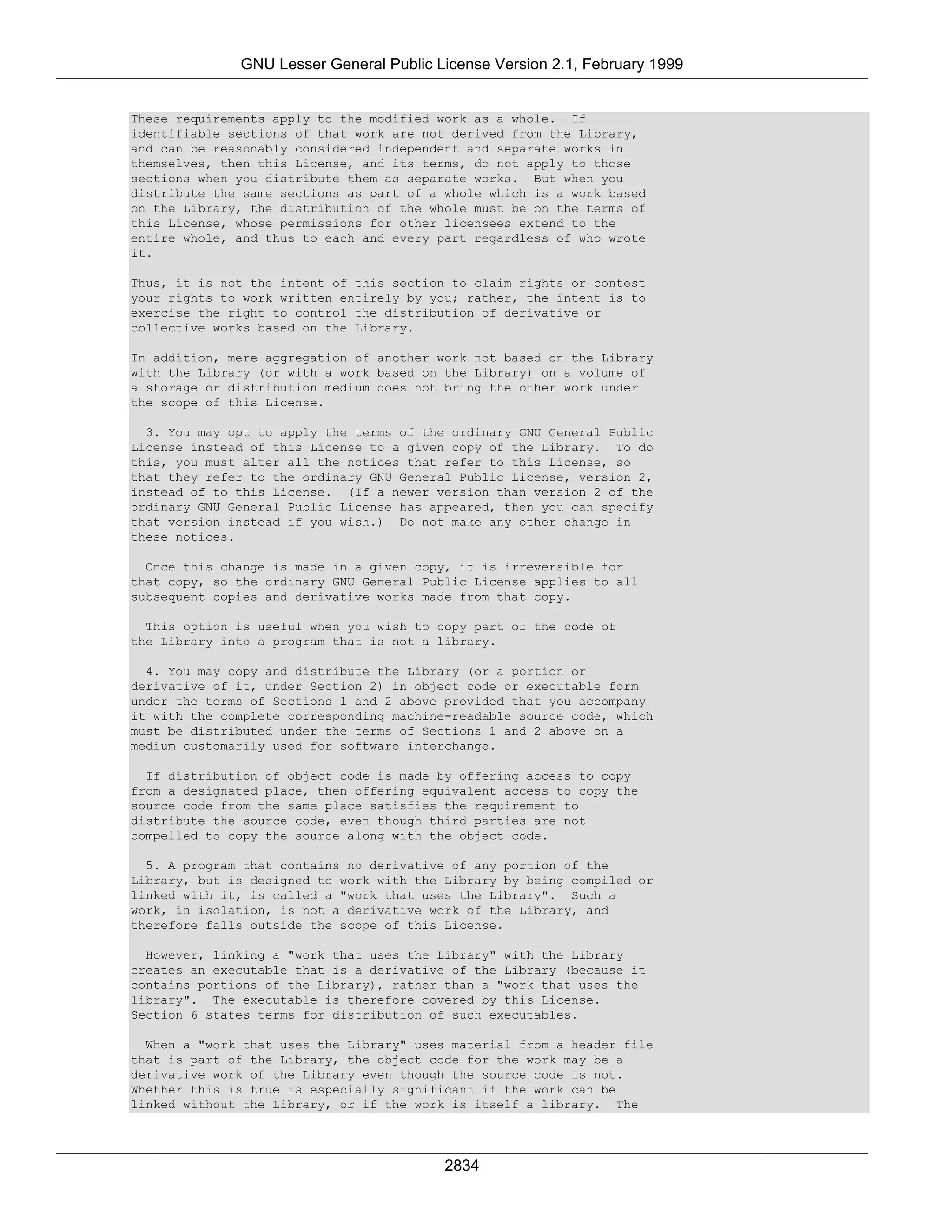 GNU Lesser General Public License Version 2.1, February 1999

These requirements apply to the modified work as a whole. If identifiable sections of that work are not derived from the Library, and can be reasonably considered independent and separate works in themselves, then this License, and its terms, do not apply to those sections when you distribute them as separate works. But when you distribute the same sections as part of a whole which is a work based on the Library, the distribution of the whole must be on the terms of this License, whose permissions for other licensees extend to the entire whole, and thus to each and every part regardless of who wrote it.

Thus, it is not the intent of this section to claim rights or contest your rights to work written entirely by you; rather, the intent is to exercise the right to control the distribution of derivative or collective works based on the Library.

In addition, mere aggregation of another work not based on the Library with the Library (or with a work based on the Library) on a volume of a storage or distribution medium does not bring the other work under the scope of this License.

3. You may opt to apply the terms of the ordinary GNU General Public License instead of this License to a given copy of the Library. To do this, you must alter all the notices that refer to this License, so that they refer to the ordinary GNU General Public License, version 2, instead of to this License. (If a newer version than version 2 of the ordinary GNU General Public License has appeared, then you can specify that version instead if you wish.) Do not make any other change in these notices.

Once this change is made in a given copy, it is irreversible for that copy, so the ordinary GNU General Public License applies to all subsequent copies and derivative works made from that copy.

This option is useful when you wish to copy part of the code of the Library into a program that is not a library.

4. You may copy and distribute the Library (or a portion or derivative of it, under Section 2) in object code or executable form under the terms of Sections 1 and 2 above provided that you accompany it with the complete corresponding machine-readable source code, which must be distributed under the terms of Sections 1 and 2 above on a medium customarily used for software interchange.

If distribution of object code is made by offering access to copy from a designated place, then offering equivalent access to copy the source code from the same place satisfies the requirement to distribute the source code, even though third parties are not compelled to copy the source along with the object code.

5. A program that contains no derivative of any portion of the Library, but is designed to work with the Library by being compiled or linked with it, is called a "work that uses the Library". Such a work, in isolation, is not a derivative work of the Library, and therefore falls outside the scope of this License.

However, linking a "work that uses the Library" with the Library creates an executable that is a derivative of the Library (because it contains portions of the Library), rather than a "work that uses the library". The executable is therefore covered by this License. Section 6 states terms for distribution of such executables.

When a "work that uses the Library" uses material from a header file that is part of the Library, the object code for the work may be a derivative work of the Library even though the source code is not. Whether this is true is especially significant if the work can be linked without the Library, or if the work is itself a library. The

2834